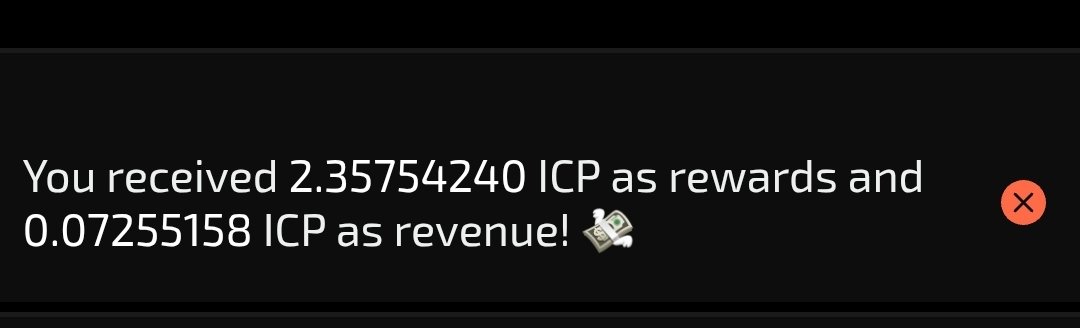 You received 2.35754240 ICP as rewards and 0.07255158 ICP as revenue! 💸